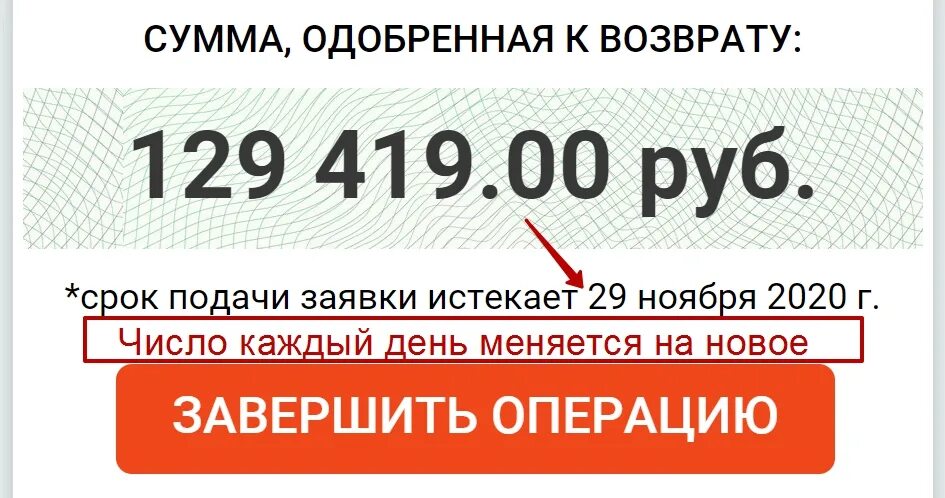 СУММА, ОДОБРЕННАЯ К ВОЗВРАТУ:

129 419.00 руб.

*срок подачи заявки истекает 29 ноября 2020 г.

Число каждый день меняется на новое

ЗАВЕРШИТЬ ОПЕРАЦИЮ